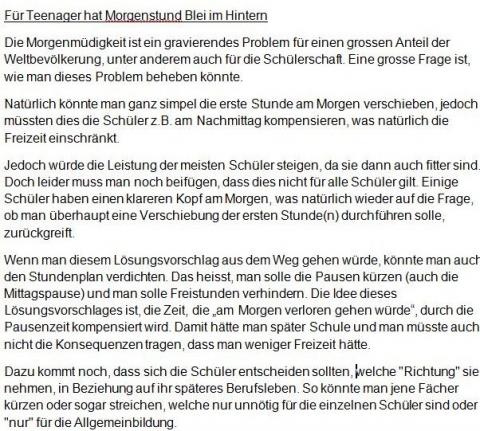 Für Teenager hat Morgenstund Blei im Hintern

Die Morgenmüdigkeit ist ein gravierendes Problem für einen grossen Anteil der Weltbevölkerung, unter anderem auch für die Schülerschaft. Eine grosse Frage ist, wie man dieses Problem beheben könnte.

Natürlich könnte man ganz simpel die erste Stunde am Morgen verschieben, jedoch müssten dies die Schüler z.B. am Nachmittag kompensieren, was natürlich die Freizeit einschränkt.

Jedoch würde die Leistung der meisten Schüler steigen, da sie dann auch fitter sind. Doch leider muss man noch beifügen, dass dies nicht für alle Schüler gilt. Einige Schüler haben einen klareren Kopf am Morgen, was natürlich wieder auf die Frage, ob man überhaupt eine Verschiebung der ersten Stunde(n) durchführen solle, zurückgreift.

Wenn man diesem Lösungsvorschlag aus dem Weg gehen würde, könnte man auch den Stundenplan verdichten. Das heisst, man solle die Pausen kürzen (auch die Mittagspause) und man solle Freistunden verhindern. Die Idee dieses Lösungsvorschlages ist, die Zeit, die „am Morgen verloren gehen würde", durch die Pausenzeit kompensiert wird. Damit hätte man später Schule und man müsste auch nicht die Konsequenzen tragen, dass man weniger Freizeit hätte.

Dazu kommt noch, dass sich die Schüler entscheiden sollten, welche "Richtung" sie nehmen, in Beziehung auf ihr späteres Berufsleben. So könnte man jene Fächer kürzen oder sogar streichen, welche nur unnötig für die einzelnen Schüler sind oder "nur" für die Allgemeinbildung.